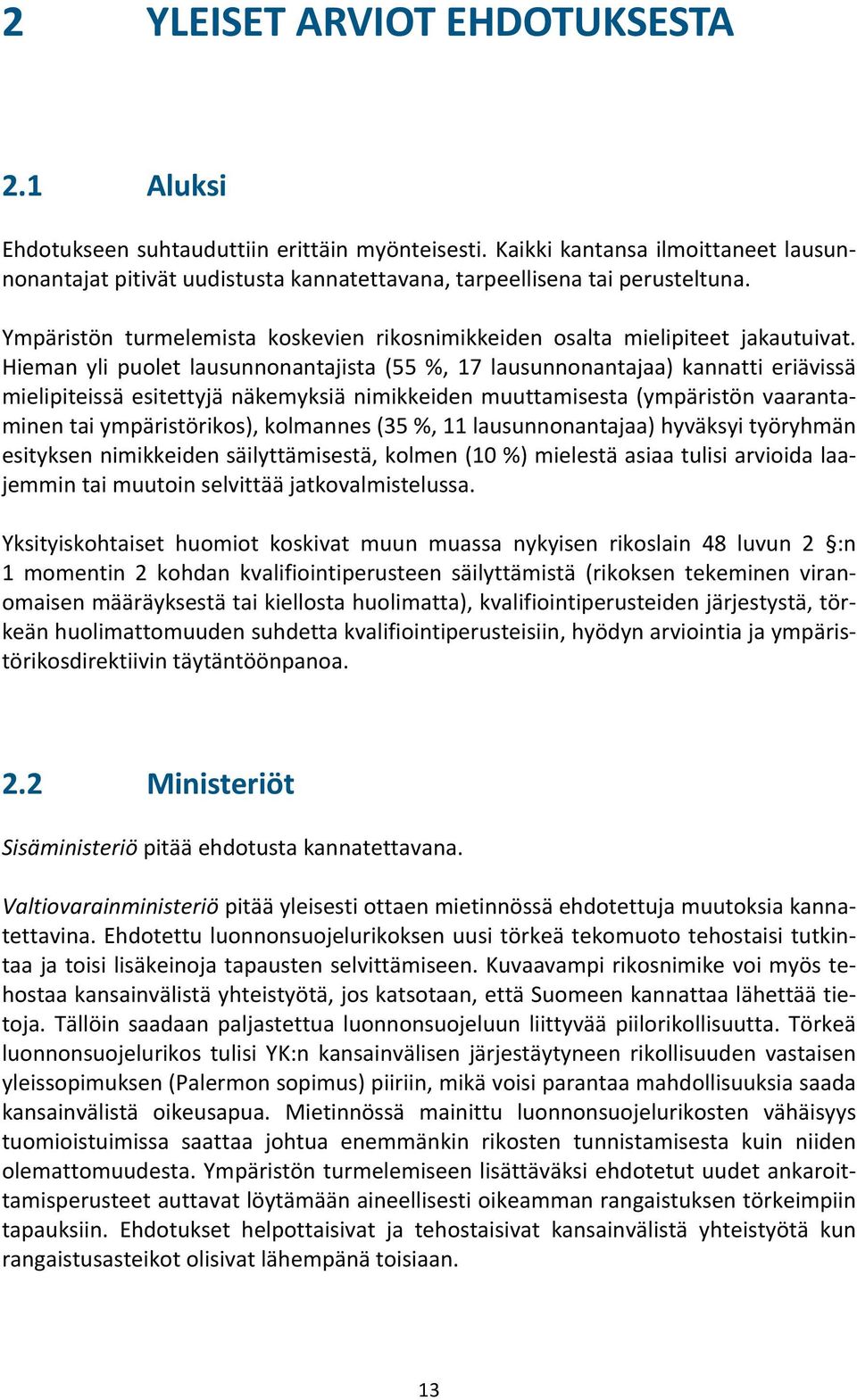 2 YLEISET ARVIOT EHDOTUKSESTA

2.1 Aluksi

Ehdotukseen suhtauduttiin erittäin myönteisesti. Kaikki kantansa ilmoittaneet lausunnonantajat pitivät uudistusta kannatettavana, tarpeellisena tai perusteltuna.

Ympäristön turmelemista koskevien rikosnimikkeiden osalta mielipiteet jakautuivat. Hieman yli puolet lausunnonantajista (55 %, 17 lausunnonantajaa) kannatti eriävissä mielipiteissä esitettyjä näkemyksiä nimikkeiden muuttamisesta (ympäristön vaarantaminen tai ympäristörikos), kolmannes (35 %, 11 lausunnonantajaa) hyväksyi työryhmän esityksen nimikkeiden säilyttämisestä, kolmen (10 %) mielestä asiaa tulisi arvioida laajemmin tai muutoin selvittää jatkovalmistelussa.

Yksityiskohtaiset huomiot koskivat muun muassa nykyisen rikoslain 48 luvun 2 §:n 1 momentin 2 kohdan kvalifiointiperusteen säilyttämistä (rikoksen tekeminen viranomaisen määräyksestä tai kiellosta huolimatta), kvalifiointiperusteiden järjestystä, törkeän huolimattomuuden suhdetta kvalifiointiperusteisiin, hyödyn arviointia ja ympäristörikosdirektiivin täytäntöönpanoa.

2.2 Ministeriöt

Sisäministeriö pitää ehdotusta kannatettavana.

Valtiovarainministeriö pitää yleisesti ottaen mietinnössä ehdotettuja muutoksia kannatettavina. Ehdotettu luonnonsuojelurikoksen uusi törkeä tekomuoto tehostaisi tutkintaa ja toisi lisäkeinoja tapausten selvittämiseen. Kuvaavampi rikosnimike voi myös tehostaa kansainvälistä yhteistyötä, jos katsotaan, että Suomeen kannattaa lähettää tietoja. Tällöin saadaan paljastettua luonnonsuojeluun liittyvää piilorikollisuutta. Törkeä luonnonsuojelurikos tulisi YK:n kansainvälisen järjestäytyneen rikollisuuden vastaisen yleissopimuksen (Palermon sopimus) piiriin, mikä voisi parantaa mahdollisuuksia saada kansainvälistä oikeusapua. Mietinnössä mainittu luonnonsuojelurikosten vähäisyys tuomioistuimissa saattaa johtua enemmänkin rikosten tunnistamisesta kuin niiden olemattomuudesta. Ympäristön turmelemiseen lisättäväksi ehdotetut uudet ankaroittamisperusteet auttavat löytämään aineellisesti oikeamman rangaistuksen törkeimpiin tapauksiin. Ehdotukset helpottaisivat ja tehostaisivat kansainvälistä yhteistyötä kun rangaistusasteikot olisivat lähempänä toisiaan.

13